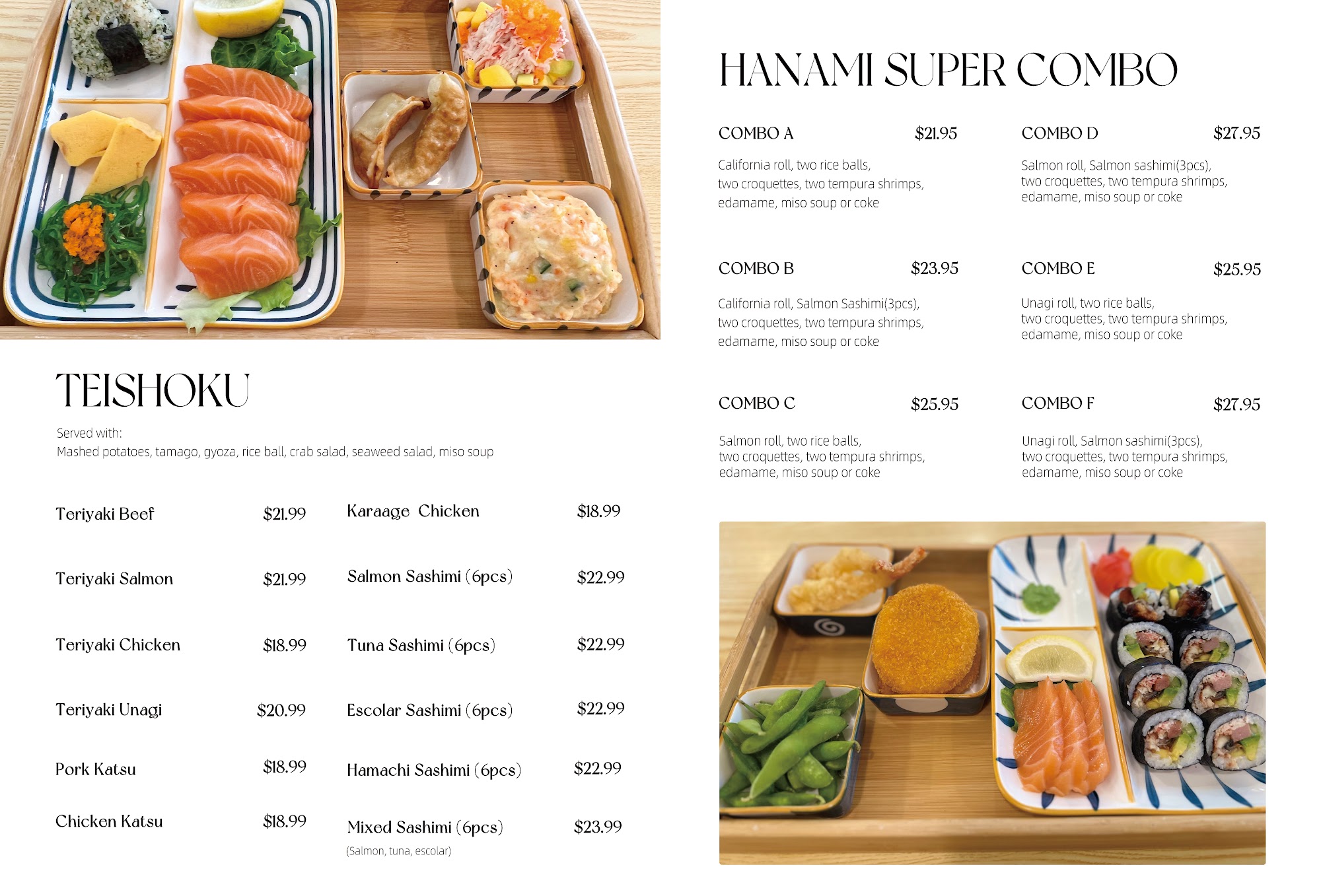 TEISHOKU

Served with:
Mashed potatoes, tamago, gyoza, rice ball, crab salad, seaweed salad, miso soup

Teriyaki Beef $21.99

Teriyaki Salmon $21.99

Teriyaki Chicken $18.99

Teriyaki Unagi $20.99

Pork Katsu $18.99

Chicken Katsu $18.99

Karaage Chicken $18.99

Salmon Sashimi (6pcs) $22.99

Tuna Sashimi (6pcs) $22.99

Escolar Sashimi (6pcs) $22.99

Hamachi Sashimi (6pcs) $22.99

Mixed Sashimi (6pcs) $23.99
(Salmon, tuna, escolar)

HANAMI SUPER COMBO

COMBO A $21.95

California roll, two rice balls, two croquettes, two tempura shrimps, edamame, miso soup or coke

COMBO B $23.95

California roll, Salmon Sashimi(3pcs), two croquettes, two tempura shrimps, edamame, miso soup or coke

COMBO C $25.95

Salmon roll, two rice balls, two croquettes, two tempura shrimps, edamame, miso soup or coke

COMBO D $27.95

Salmon roll, Salmon sashimi(3pcs), two croquettes, two tempura shrimps, edamame, miso soup or coke

COMBO E $25.95

Unagi roll, two rice balls, two croquettes, two tempura shrimps, edamame, miso soup or coke

COMBO F $27.95

Unagi roll, Salmon sashimi(3pcs), two croquettes, two tempura shrimps, edamame, miso soup or coke